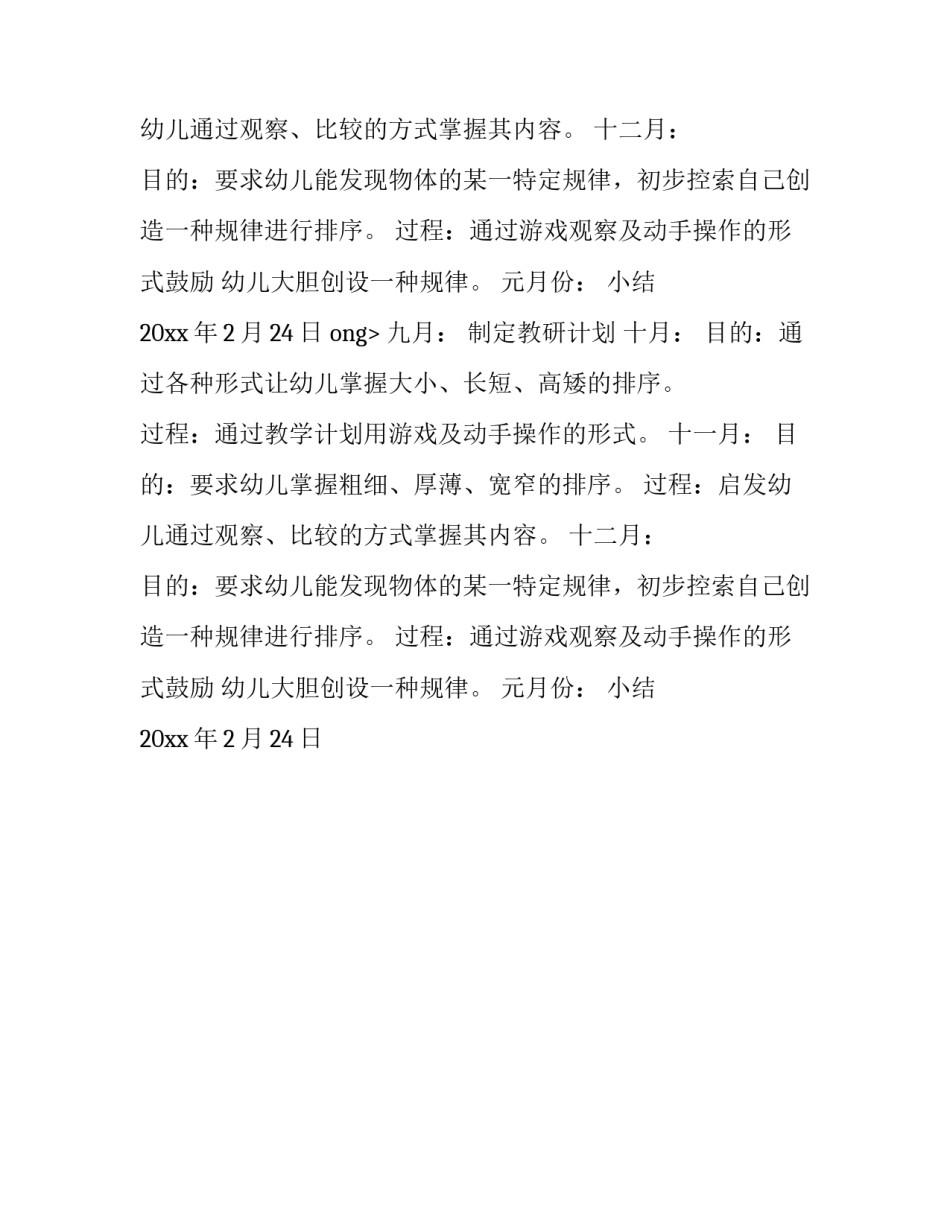 幼儿通过观察、比较的方式掌握其内容。 十二月：

目的：要求幼儿能发现物体的某一特定规律，初步控索自己创造一种规律进行排序。 过程：通过游戏观察及动手操作的形式鼓励 幼儿大胆创设一种规律。 元月份： 小结

20xx 年 2 月 24 日 ong> 九月： 制定教研计划 十月： 目的：通过各种形式让幼儿掌握大小、长短、高矮的排序。

过程：通过教学计划用游戏及动手操作的形式。 十一月： 目的：要求幼儿掌握粗细、厚薄、宽窄的排序。 过程：启发幼儿通过观察、比较的方式掌握其内容。 十二月：

目的：要求幼儿能发现物体的某一特定规律，初步控索自己创造一种规律进行排序。 过程：通过游戏观察及动手操作的形式鼓励 幼儿大胆创设一种规律。 元月份： 小结

20xx 年 2 月 24 日